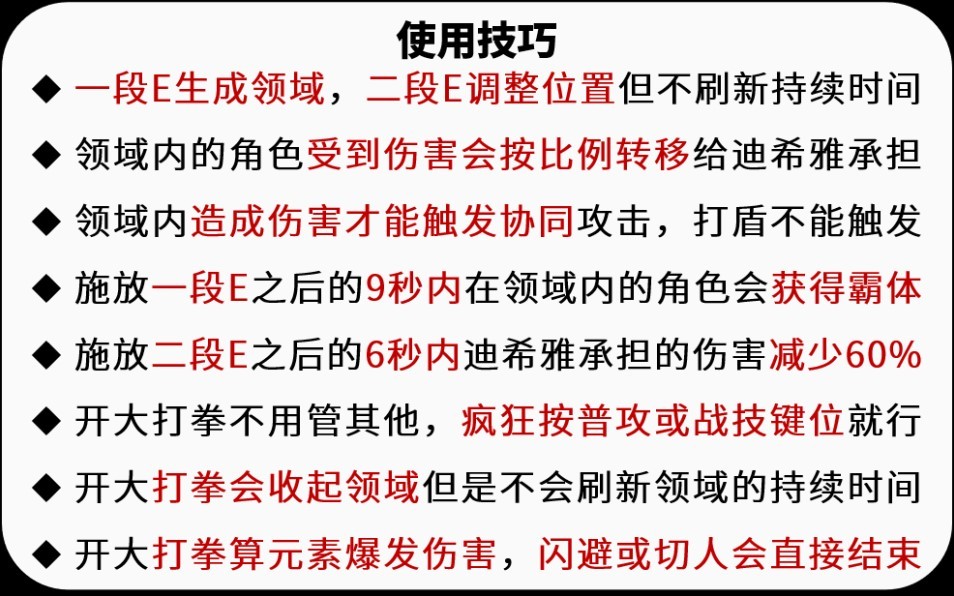 使用技巧

◆ 一段E生成领域，二段E调整位置但不刷新持续时间

◆ 领域内的角色受到伤害会按比例转移给迪希雅承担

◆ 领域内造成伤害才能触发协同攻击，打盾不能触发

◆ 施放一段E之后的9秒内在领域内的角色会获得霸体

◆ 施放二段E之后的6秒内迪希雅承担的伤害减少60%

◆ 开大打拳不用管其他，疯狂按普攻或战技键位就行

◆ 开大打拳会收起领域但是不会刷新领域的持续时间

◆ 开大打拳算元素爆发伤害，闪避或切人会直接结束